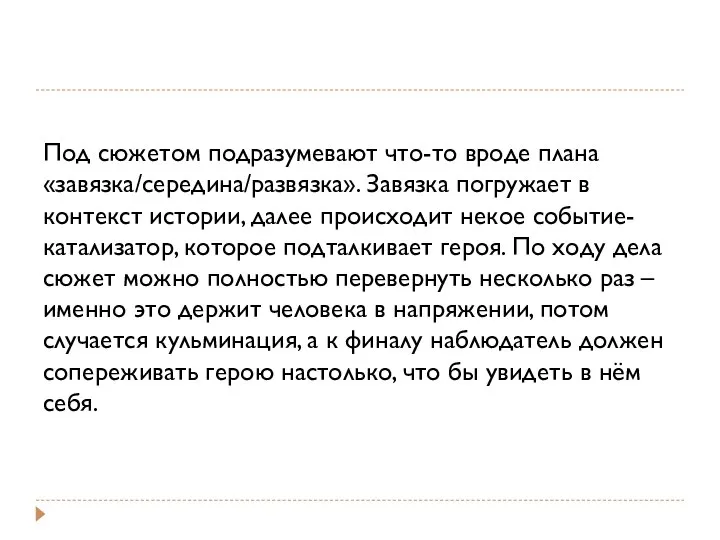 Под сюжетом подразумевают что-то вроде плана «завязка/середина/развязка». Завязка погружает в контекст истории, далее происходит некое событие-катализатор, которое подталкивает героя. По ходу дела сюжет можно полностью перевернуть несколько раз – именно это держит человека в напряжении, потом случается кульминация, а к финалу наблюдатель должен сопереживать герою настолько, что бы увидеть в нём себя.